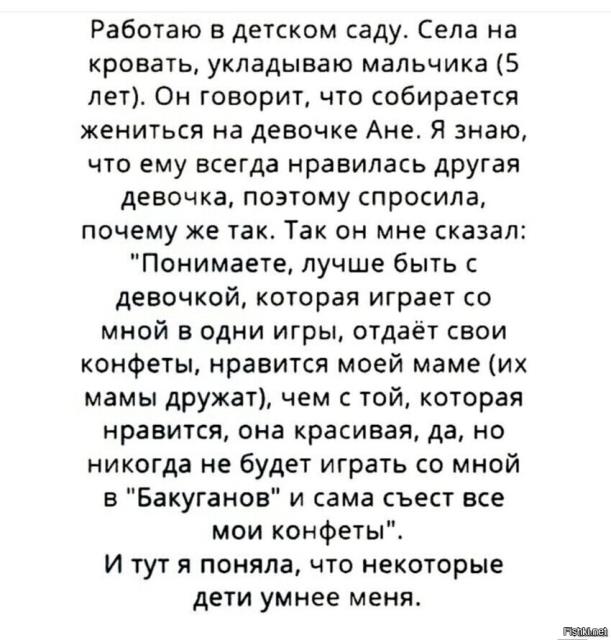 Работаю в детском саду. Села на кровать, укладываю мальчика (5 лет). Он говорит, что собирается жениться на девочке Ане. Я знаю, что ему всегда нравилась другая девочка, поэтому спросила, почему же так. Так он мне сказал: "Понимаете, лучше быть с девочкой, которая играет со мной в одни игры, отдаёт свои конфеты, нравится моей маме (их мамы дружат), чем с той, которая нравится, она красивая, да, но никогда не будет играть со мной в "Бакуганов" и сама съест все мои конфеты".
И тут я поняла, что некоторые дети умнее меня.

Fishki.net